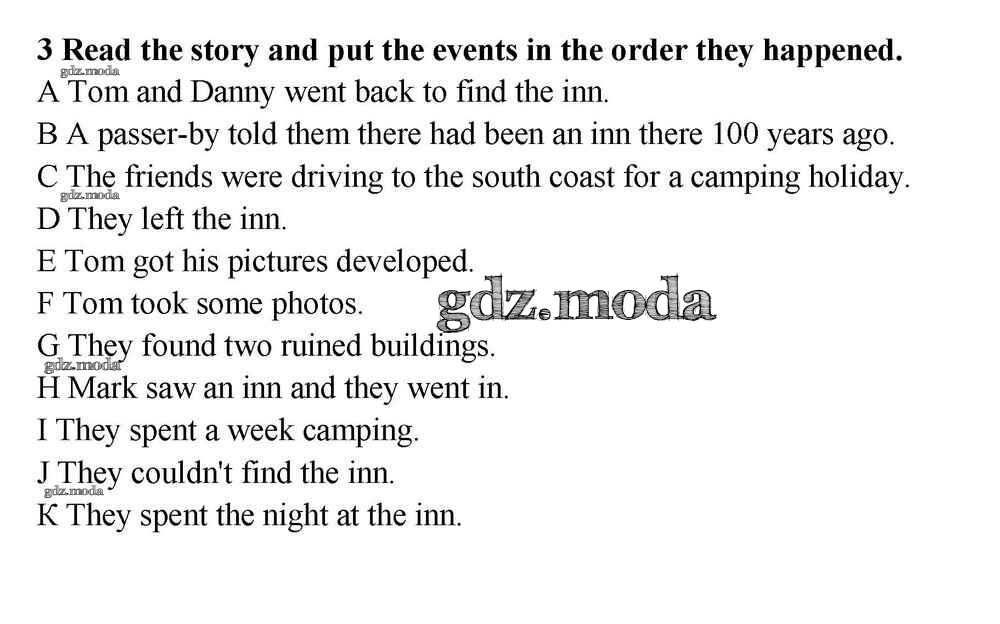 **3 Read the story and put the events in the order they happened.**

gdz.moda

A Tom and Danny went back to find the inn.

B A passer-by told them there had been an inn there 100 years ago.

C The friends were driving to the south coast for a camping holiday.

gdz.moda

D They left the inn.

E Tom got his pictures developed.

F Tom took some photos.

gdz.moda

G They found two ruined buildings.

gdz.moda

H Mark saw an inn and they went in.

I They spent a week camping.

J They couldn't find the inn.

gdz.moda

K They spent the night at the inn.